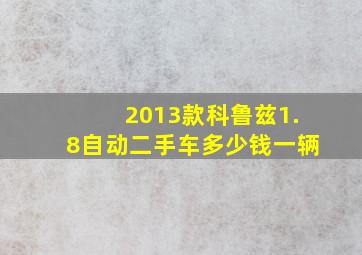 2013款科鲁兹1.8自动二手车多少钱一辆